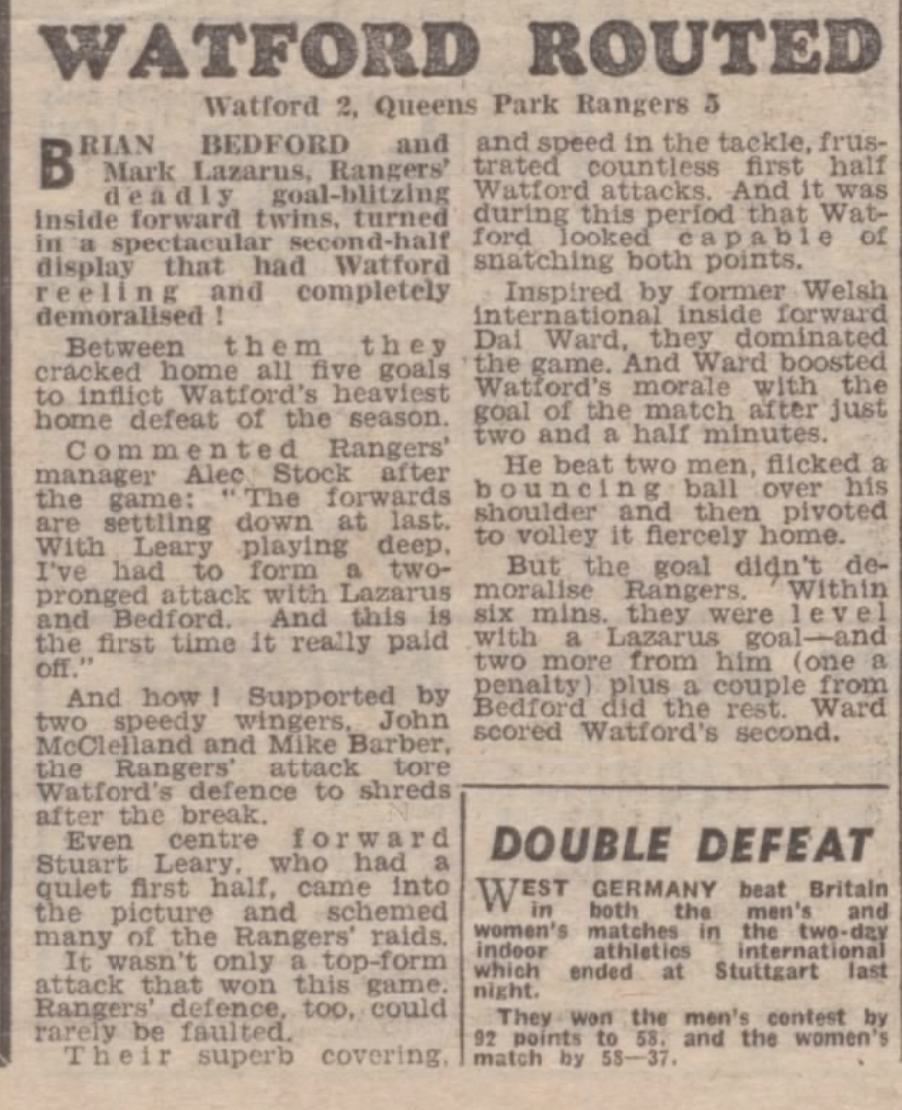 WATFORD ROUTED

Watford 2, Queens Park Rangers 5

BRIAN BEDFORD and Mark Lazarus, Rangers' deadly goal-blitzing inside forward twins, turned in a spectacular second-half display that had Watford reeling and completely demoralised!

Between them they cracked home all five goals to inflict Watford's heaviest home defeat of the season.

Commented Rangers' manager Alec Stock after the game: "The forwards are settling down at last. With Leary playing deep, I've had to form a two-pronged attack with Lazarus and Bedford. And this is the first time it really paid off."

And how! Supported by two speedy wingers, John McClelland and Mike Barber, the Rangers' attack tore Watford's defence to shreds after the break.

Even centre forward Stuart Leary, who had a quiet first half, came into the picture and schemed many of the Rangers' raids.

It wasn't only a top-form attack that won this game. Rangers' defence, too, could rarely be faulted.

Their superb covering, and speed in the tackle, frustrated countless first half Watford attacks. And it was during this period that Watford looked capable of snatching both points.

Inspired by former Welsh international inside forward Dai Ward, they dominated the game. And Ward boosted Watford's morale with the goal of the match after just two and a half minutes.

He beat two men, flicked a bouncing ball over his shoulder and then pivoted to volley it fiercely home.

But the goal didn't demoralise Rangers. Within six mins. they were level with a Lazarus goal—and two more from him (one a penalty) plus a couple from Bedford did the rest. Ward scored Watford's second.

DOUBLE DEFEAT

WEST GERMANY beat Britain in both the men's and women's matches in the two-day indoor athletics international which ended at Stuttgart last night.

They won the men's contest by 92 points to 58, and the women's match by 58—37.